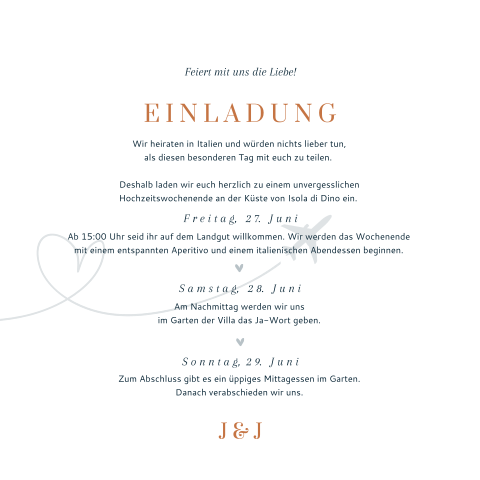 Feiert mit uns die Liebe!

EINLADUNG

Wir heiraten in Italien und würden nichts lieber tun, als diesen besonderen Tag mit euch zu teilen.

Deshalb laden wir euch herzlich zu einem unvergesslichen Hochzeitswochenende an der Küste von Isola di Dino ein.

Freitag, 27. Juni

Ab 15:00 Uhr seid ihr auf dem Landgut willkommen. Wir werden das Wochenende mit einem entspannten Aperitivo und einem italienischen Abendessen beginnen.

Samstag, 28. Juni

Am Nachmittag werden wir uns im Garten der Villa das Ja-Wort geben.

Sonntag, 29. Juni

Zum Abschluss gibt es ein üppiges Mittagessen im Garten. Danach verabschieden wir uns.

J & J